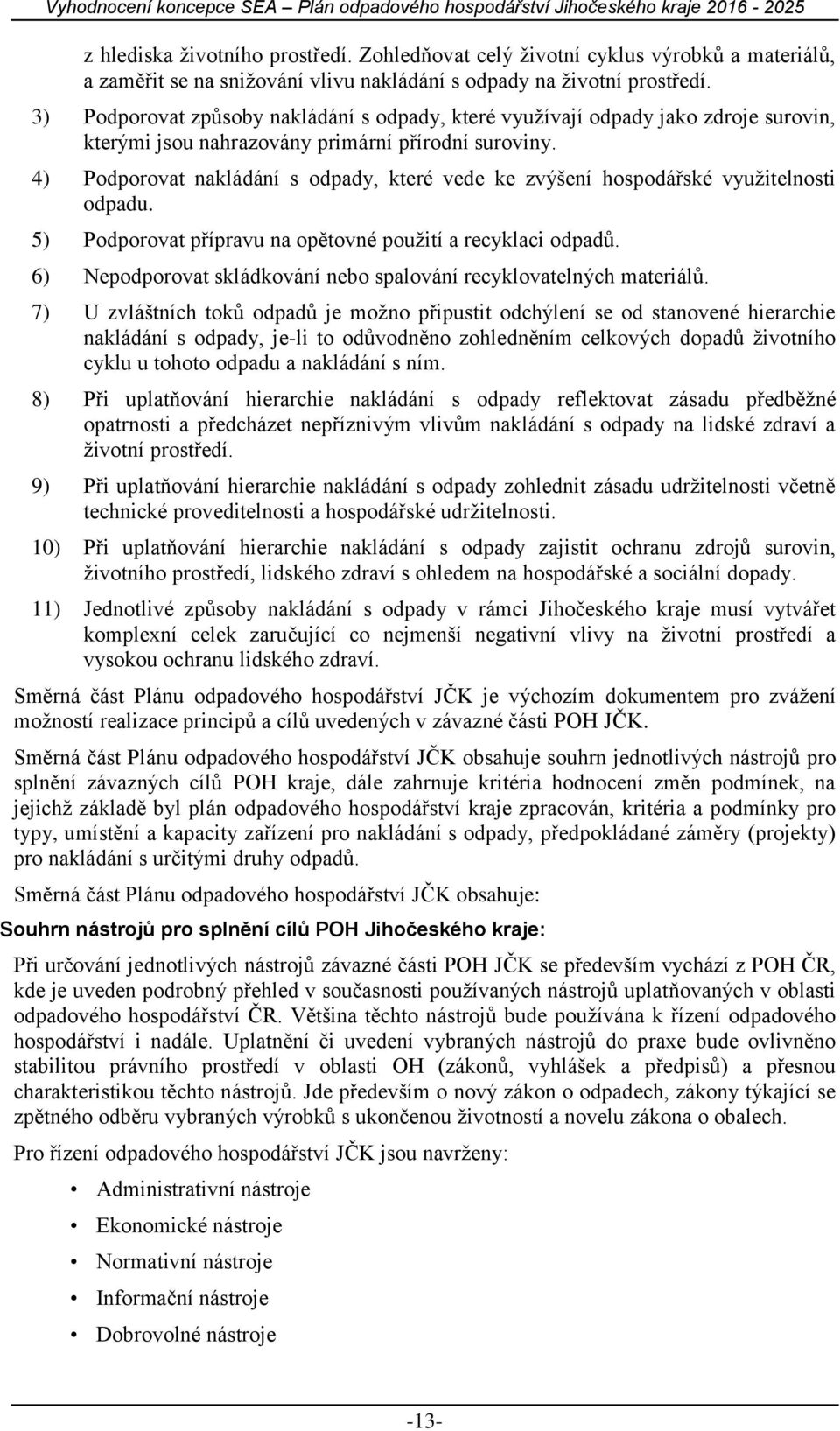 Vyhodnocení koncepce SEA – Plán odpadového hospodářství Jihočeského kraje 2016 - 2025

z hlediska životního prostředí. Zohledňovat celý životní cyklus výrobků a materiálů, a zaměřit se na snižování vlivu nakládání s odpady na životní prostředí.

3) Podporovat způsoby nakládání s odpady, které využívají odpady jako zdroje surovin, kterými jsou nahrazovány primární přírodní suroviny.

4) Podporovat nakládání s odpady, které vede ke zvýšení hospodářské využitelnosti odpadu.

5) Podporovat přípravu na opětovné použití a recyklaci odpadů.

6) Nepodporovat skládkování nebo spalování recyklovatelných materiálů.

7) U zvláštních toků odpadů je možno připustit odchýlení se od stanovené hierarchie nakládání s odpady, je-li to odůvodněno zohledněním celkových dopadů životního cyklu u tohoto odpadu a nakládání s ním.

8) Při uplatňování hierarchie nakládání s odpady reflektovat zásadu předběžné opatrnosti a předcházet nepříznivým vlivům nakládání s odpady na lidské zdraví a životní prostředí.

9) Při uplatňování hierarchie nakládání s odpady zohlednit zásadu udržitelnosti včetně technické proveditelnosti a hospodářské udržitelnosti.

10) Při uplatňování hierarchie nakládání s odpady zajistit ochranu zdrojů surovin, životního prostředí, lidského zdraví s ohledem na hospodářské a sociální dopady.

11) Jednotlivé způsoby nakládání s odpady v rámci Jihočeského kraje musí vytvářet komplexní celek zaručující co nejmenší negativní vlivy na životní prostředí a vysokou ochranu lidského zdraví.

Směrná část Plánu odpadového hospodářství JČK je výchozím dokumentem pro zvážení možností realizace principů a cílů uvedených v závazné části POH JČK.

Směrná část Plánu odpadového hospodářství JČK obsahuje souhrn jednotlivých nástrojů pro splnění závazných cílů POH kraje, dále zahrnuje kritéria hodnocení změn podmínek, na jejichž základě byl plán odpadového hospodářství kraje zpracován, kritéria a podmínky pro typy, umístění a kapacity zařízení pro nakládání s odpady, předpokládané záměry (projekty) pro nakládání s určitými druhy odpadů.

Směrná část Plánu odpadového hospodářství JČK obsahuje:

Souhrn nástrojů pro splnění cílů POH Jihočeského kraje:

Při určování jednotlivých nástrojů závazné části POH JČK se především vychází z POH ČR, kde je uveden podrobný přehled v současnosti používaných nástrojů uplatňovaných v oblasti odpadového hospodářství ČR. Většina těchto nástrojů bude používána k řízení odpadového hospodářství i nadále. Uplatnění či uvedení vybraných nástrojů do praxe bude ovlivněno stabilitou právního prostředí v oblasti OH (zákonů, vyhlášek a předpisů) a přesnou charakteristikou těchto nástrojů. Jde především o nový zákon o odpadech, zákony týkající se zpětného odběru vybraných výrobků s ukončenou životností a novelu zákona o obalech.

Pro řízení odpadového hospodářství JČK jsou navrženy:

• Administrativní nástroje
• Ekonomické nástroje
• Normativní nástroje
• Informační nástroje
• Dobrovolné nástroje

-13-